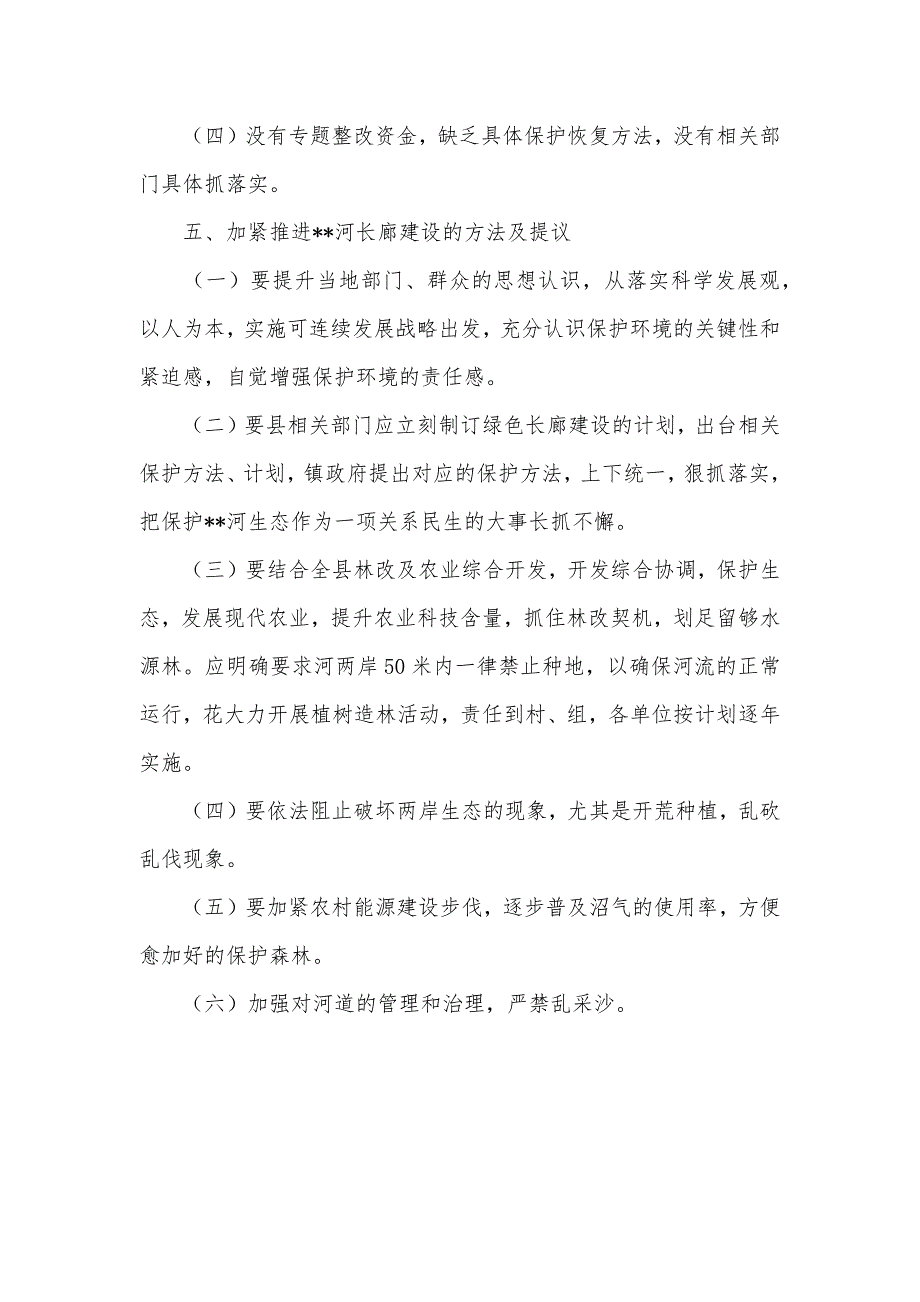 （四）没有专题整改资金，缺乏具体保护恢复方法，没有相关部门具体抓落实。

五、加紧推进**河长廊建设的方法及提议

（一）要提升当地部门、群众的思想认识，从落实科学发展观，以人为本，实施可连续发展战略出发，充分认识保护环境的关键性和紧迫感，自觉增强保护环境的责任感。

（二）要县相关部门应立刻制订绿色长廊建设的计划，出台相关保护方法、计划，镇政府提出对应的保护方法，上下统一，狠抓落实，把保护**河生态作为一项关系民生的大事长抓不懈。

（三）要结合全县林改及农业综合开发，开发综合协调，保护生态，发展现代农业，提升农业科技含量，抓住林改契机，划足留够水源林。应明确要求河两岸50米内一律禁止种地，以确保河流的正常运行，花大力开展植树造林活动，责任到村、组，各单位按计划逐年实施。

（四）要依法阻止破坏两岸生态的现象，尤其是开荒种植，乱砍乱伐现象。

（五）要加紧农村能源建设步伐，逐步普及沼气的使用率，方便愈加好的保护森林。

（六）加强对河道的管理和治理，严禁乱采沙。